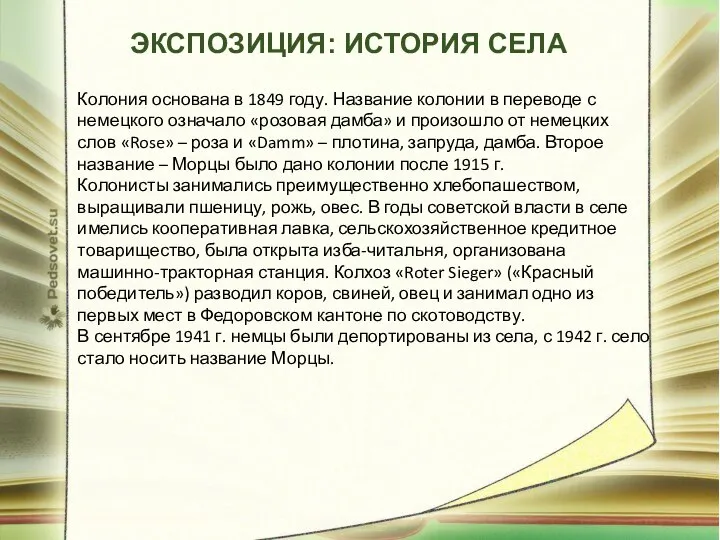 ЭКСПОЗИЦИЯ: ИСТОРИЯ СЕЛА

Колония основана в 1849 году. Название колонии в переводе с немецкого означало «розовая дамба» и произошло от немецких слов «Rose» – роза и «Damm» – плотина, запруда, дамба. Второе название – Морцы было дано колонии после 1915 г.
Колонисты занимались преимущественно хлебопашеством, выращивали пшеницу, рожь, овес. В годы советской власти в селе имелись кооперативная лавка, сельскохозяйственное кредитное товарищество, была открыта изба-читальня, организована машинно-тракторная станция. Колхоз «Roter Sieger» («Красный победитель») разводил коров, свиней, овец и занимал одно из первых мест в Федоровском кантоне по скотоводству.
В сентябре 1941 г. немцы были депортированы из села, с 1942 г. село стало носить название Морцы.

Pedsovet.su